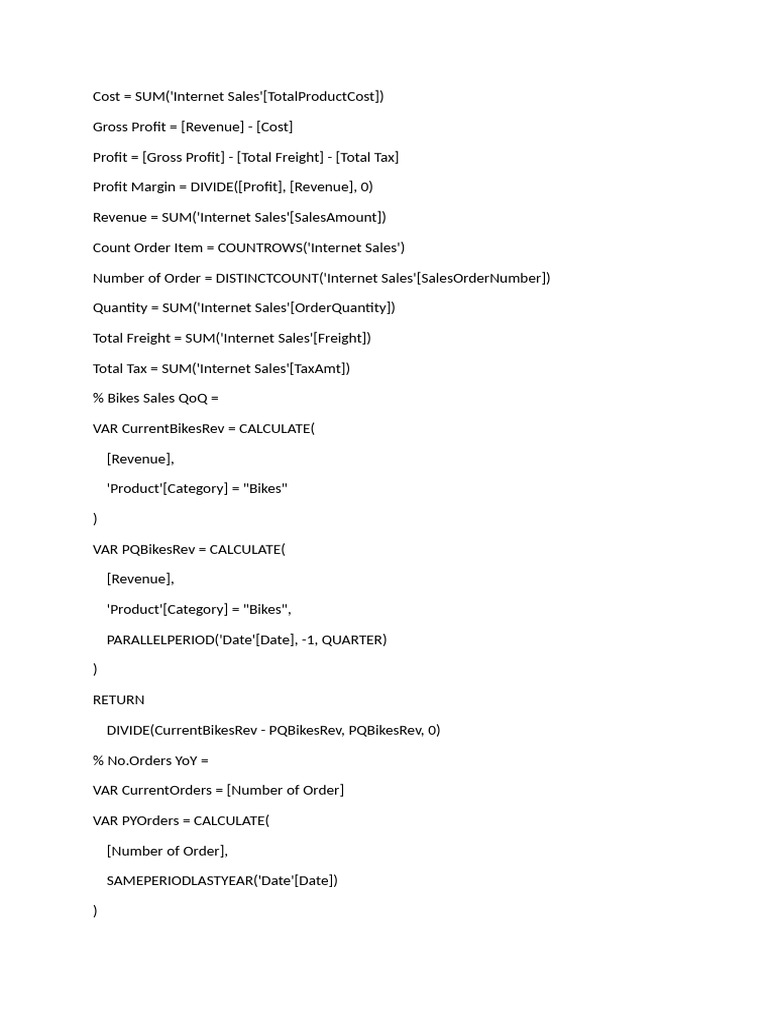 Cost = SUM('Internet Sales'[TotalProductCost])

Gross Profit = [Revenue] - [Cost]

Profit = [Gross Profit] - [Total Freight] - [Total Tax]

Profit Margin = DIVIDE([Profit], [Revenue], 0)

Revenue = SUM('Internet Sales'[SalesAmount])

Count Order Item = COUNTROWS('Internet Sales')

Number of Order = DISTINCTCOUNT('Internet Sales'[SalesOrderNumber])

Quantity = SUM('Internet Sales'[OrderQuantity])

Total Freight = SUM('Internet Sales'[Freight])

Total Tax = SUM('Internet Sales'[TaxAmt])

% Bikes Sales QoQ =

VAR CurrentBikesRev = CALCULATE(

[Revenue],

'Product'[Category] = "Bikes"

)

VAR PQBikesRev = CALCULATE(

[Revenue],

'Product'[Category] = "Bikes",

PARALLELPERIOD('Date'[Date], -1, QUARTER)

)

RETURN

DIVIDE(CurrentBikesRev - PQBikesRev, PQBikesRev, 0)

% No.Orders YoY =

VAR CurrentOrders = [Number of Order]

VAR PYOrders = CALCULATE(

[Number of Order],

SAMEPERIODLASTYEAR('Date'[Date])

)